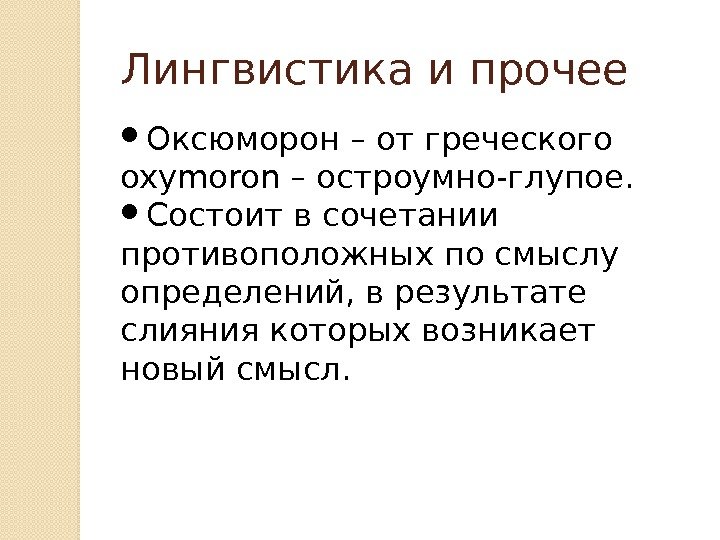 Лингвистика и прочее

• Оксюморон – от греческого oxymoron – остроумно-глупое.
• Состоит в сочетании противоположных по смыслу определений, в результате слияния которых возникает новый смысл.